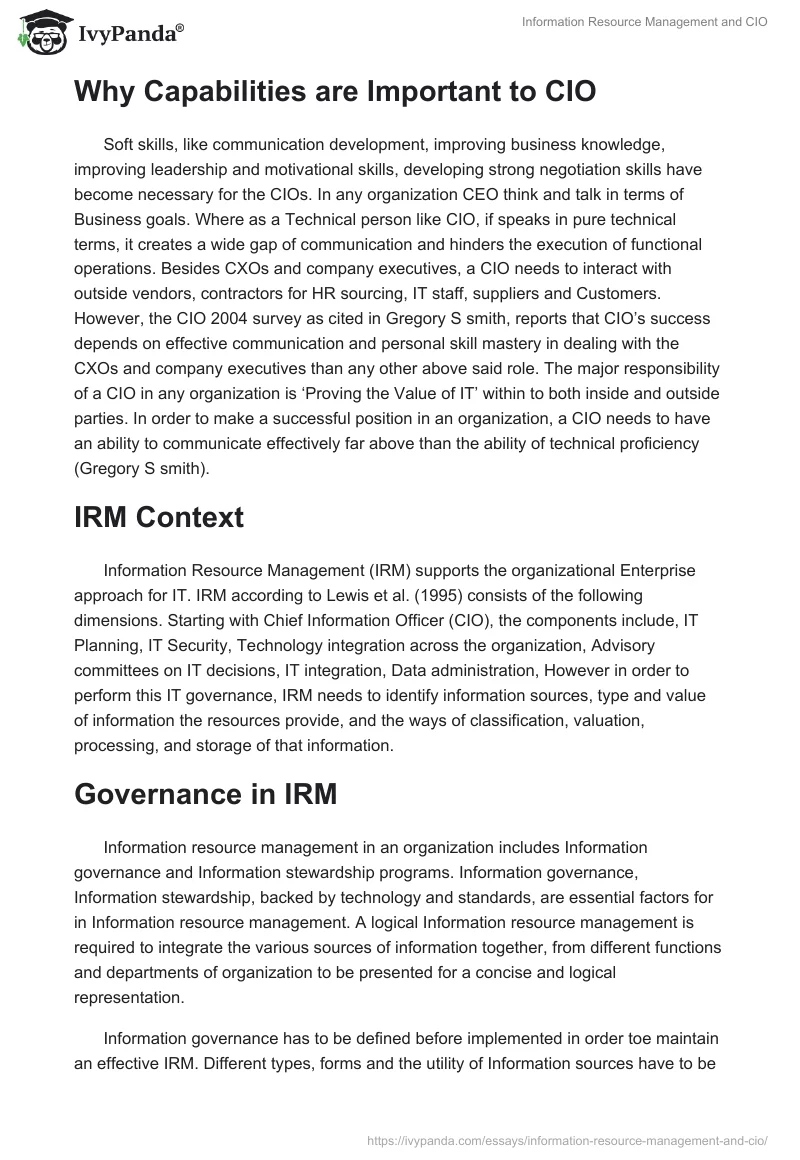 IvyPanda®

Information Resource Management and CIO

Why Capabilities are Important to CIO

Soft skills, like communication development, improving business knowledge, improving leadership and motivational skills, developing strong negotiation skills have become necessary for the CIOs. In any organization CEO think and talk in terms of Business goals. Where as a Technical person like CIO, if speaks in pure technical terms, it creates a wide gap of communication and hinders the execution of functional operations. Besides CXOs and company executives, a CIO needs to interact with outside vendors, contractors for HR sourcing, IT staff, suppliers and Customers. However, the CIO 2004 survey as cited in Gregory S smith, reports that CIO's success depends on effective communication and personal skill mastery in dealing with the CXOs and company executives than any other above said role. The major responsibility of a CIO in any organization is 'Proving the Value of IT' within to both inside and outside parties. In order to make a successful position in an organization, a CIO needs to have an ability to communicate effectively far above than the ability of technical proficiency (Gregory S smith).

IRM Context

Information Resource Management (IRM) supports the organizational Enterprise approach for IT. IRM according to Lewis et al. (1995) consists of the following dimensions. Starting with Chief Information Officer (CIO), the components include, IT Planning, IT Security, Technology integration across the organization, Advisory committees on IT decisions, IT integration, Data administration, However in order to perform this IT governance, IRM needs to identify information sources, type and value of information the resources provide, and the ways of classification, valuation, processing, and storage of that information.

Governance in IRM

Information resource management in an organization includes Information governance and Information stewardship programs. Information governance, Information stewardship, backed by technology and standards, are essential factors for in Information resource management. A logical Information resource management is required to integrate the various sources of information together, from different functions and departments of organization to be presented for a concise and logical representation.

Information governance has to be defined before implemented in order toe maintain an effective IRM. Different types, forms and the utility of Information sources have to be

https://ivypanda.com/essays/information-resource-management-and-cio/